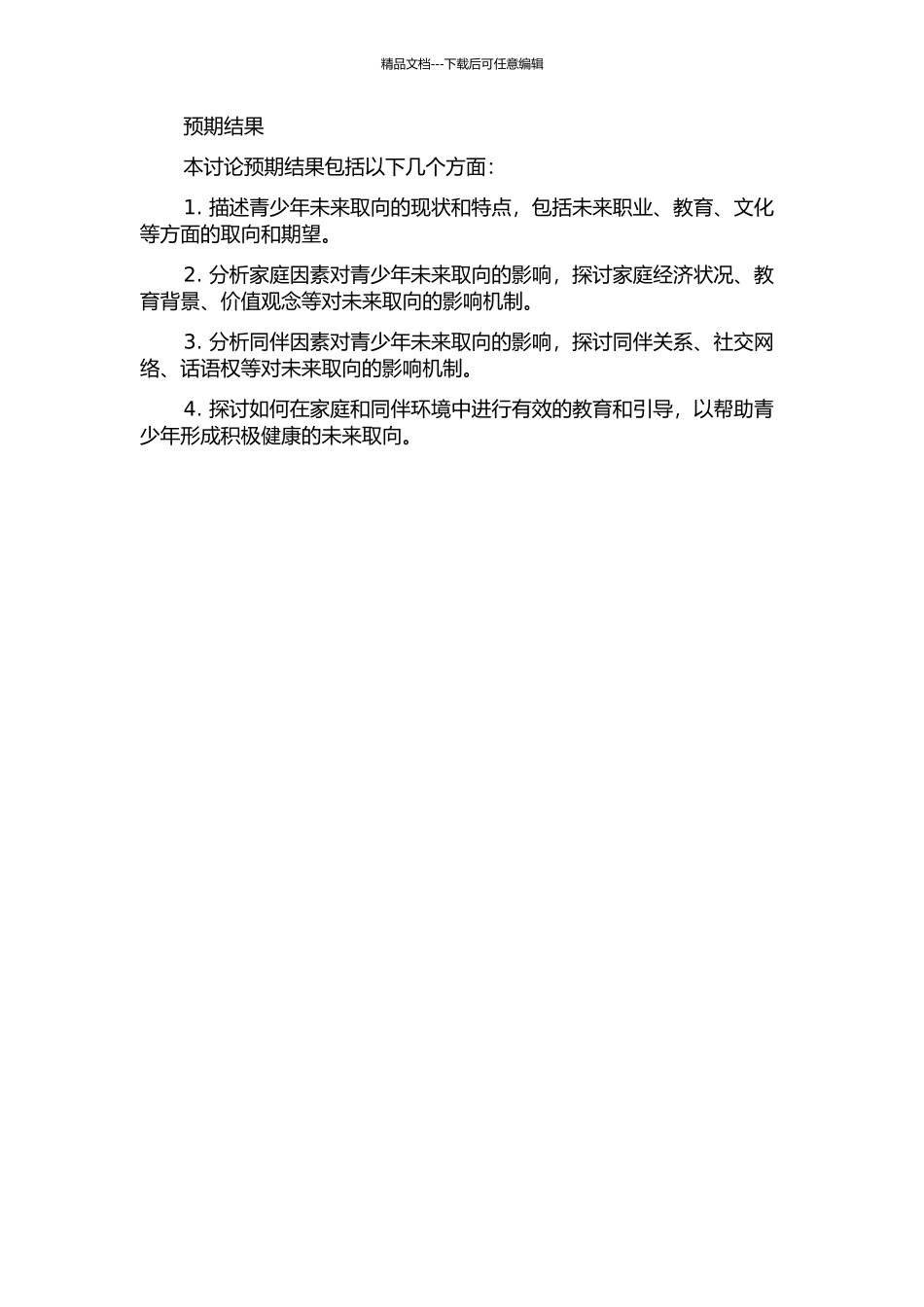 精品文档---下载后可任意编辑

预期结果

本讨论预期结果包括以下几个方面：

1. 描述青少年未来取向的现状和特点，包括未来职业、教育、文化等方面的取向和期望。

2. 分析家庭因素对青少年未来取向的影响，探讨家庭经济状况、教育背景、价值观念等对未来取向的影响机制。

3. 分析同伴因素对青少年未来取向的影响，探讨同伴关系、社交网络、话语权等对未来取向的影响机制。

4. 探讨如何在家庭和同伴环境中进行有效的教育和引导，以帮助青少年形成积极健康的未来取向。